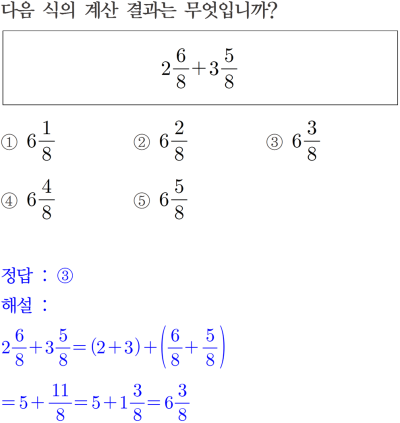 다음 식의 계산 결과는 무엇입니까?

$2\frac{6}{8}+3\frac{5}{8}$

① $6\frac{1}{8}$
② $6\frac{2}{8}$
③ $6\frac{3}{8}$
④ $6\frac{4}{8}$
⑤ $6\frac{5}{8}$

정답 : ③
해설 :
$2\frac{6}{8}+3\frac{5}{8}=(2+3)+\left(\frac{6}{8}+\frac{5}{8}\right)$
$=5+\frac{11}{8}=5+1\frac{3}{8}=6\frac{3}{8}$